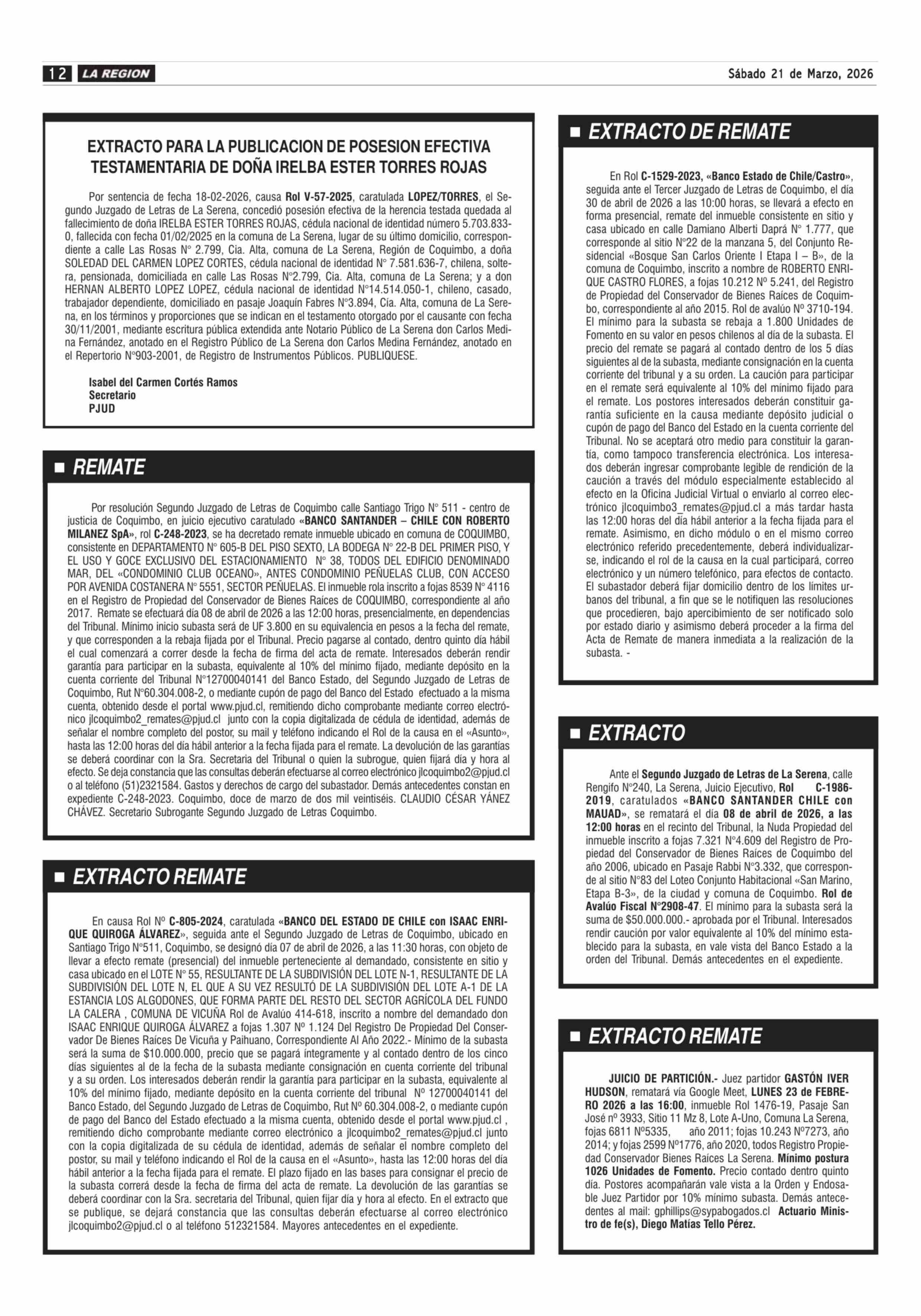 12 LA REGION

Sábado 21 de Marzo, 2026

EXTRACTO PARA LA PUBLICACION DE POSESION EFECTIVA TESTAMENTARIA DE DOÑA IRELBA ESTER TORRES ROJAS

Por sentencia de fecha 18-02-2026, causa Rol V-57-2025, caratulada LOPEZ/TORRES, el Segundo Juzgado de Letras de La Serena, concedió posesión efectiva de la herencia testada quedada al fallecimiento de doña IRELBA ESTER TORRES ROJAS, cédula nacional de identidad número 5.703.833-0, fallecida con fecha 01/02/2025 en la comuna de La Serena, lugar de su último domicilio, correspondiente a calle Las Rosas N° 2.799, Cia. Alta, comuna de La Serena, Región de Coquimbo, a doña SOLEDAD DEL CARMEN LOPEZ CORTES, cédula nacional de identidad N° 7.581.636-7, chilena, soltera, pensionada, domiciliada en calle Las Rosas N°2.799, Cia. Alta, comuna de La Serena; y a don HERNAN ALBERTO LOPEZ LOPEZ, cédula nacional de identidad N°14.514.050-1, chileno, casado, trabajador dependiente, domiciliado en pasaje Joaquín Fabres N°3.894, Cía. Alta, comuna de La Serena, en los términos y proporciones que se indican en el testamento otorgado por el causante con fecha 30/11/2001, mediante escritura pública extendida ante Notario Público de La Serena don Carlos Medina Fernández, anotado en el Registro Público de La Serena don Carlos Medina Fernández, anotado en el Repertorio N°903-2001, de Registro de Instrumentos Públicos. PUBLIQUESE.

Isabel del Carmen Cortés Ramos
Secretario
PJUD

REMATE

Por resolución Segundo Juzgado de Letras de Coquimbo calle Santiago Trigo N° 511 - centro de justicia de Coquimbo, en juicio ejecutivo caratulado «BANCO SANTANDER – CHILE CON ROBERTO MILANEZ SpA», rol C-248-2023, se ha decretado remate inmueble ubicado en comuna de COQUIMBO, consistente en DEPARTAMENTO N° 605-B DEL PISO SEXTO, LA BODEGA N° 22-B DEL PRIMER PISO, Y EL USO Y GOCE EXCLUSIVO DEL ESTACIONAMIENTO N° 38, TODOS DEL EDIFICIO DENOMINADO MAR, DEL «CONDOMINIO CLUB OCEANO», ANTES CONDOMINIO PEÑUELAS CLUB, CON ACCESO POR AVENIDA COSTANERA N° 5551, SECTOR PEÑUELAS. El inmueble rola inscrito a fojas 8539 N° 4116 en el Registro de Propiedad del Conservador de Bienes Raíces de COQUIMBO, correspondiente al año 2017. Remate se efectuará día 08 de abril de 2026 a las 12:00 horas, presencialmente, en dependencias del Tribunal. Mínimo inicio subasta será de UF 3.800 en su equivalencia en pesos a la fecha del remate, y que corresponden a la rebaja fijada por el Tribunal. Precio pagarse al contado, dentro quinto día hábil el cual comenzará a correr desde la fecha de firma del acta de remate. Interesados deberán rendir garantía para participar en la subasta, equivalente al 10% del mínimo fijado, mediante depósito en la cuenta corriente del Tribunal N°12700040141 del Banco Estado, del Segundo Juzgado de Letras de Coquimbo, Rut N°60.304.008-2, o mediante cupón de pago del Banco del Estado efectuado a la misma cuenta, obtenido desde el portal www.pjud.cl, remitiendo dicho comprobante mediante correo electrónico jlcoquimbo2_remates@pjud.cl junto con la copia digitalizada de cédula de identidad, además de señalar el nombre completo del postor, su mail y teléfono indicando el Rol de la causa en el «Asunto», hasta las 12:00 horas del día hábil anterior a la fecha fijada para el remate. La devolución de las garantías se deberá coordinar con la Sra. Secretaria del Tribunal o quien la subrogue, quien fijará día y hora al efecto. Se deja constancia que las consultas deberán efectuarse al correo electrónico jlcoquimbo2@pjud.cl o al teléfono (51)2321584. Gastos y derechos de cargo del subastador. Demás antecedentes constan en expediente C-248-2023. Coquimbo, doce de marzo de dos mil veintiséis. CLAUDIO CÉSAR YÁNEZ CHÁVEZ. Secretario Subrogante Segundo Juzgado de Letras Coquimbo.

EXTRACTO REMATE

En causa Rol Nº C-805-2024, caratulada «BANCO DEL ESTADO DE CHILE con ISAAC ENRIQUE QUIROGA ÁLVAREZ», seguida ante el Segundo Juzgado de Letras de Coquimbo, ubicado en Santiago Trigo N°511, Coquimbo, se designó día 07 de abril de 2026, a las 11:30 horas, con objeto de llevar a efecto remate (presencial) del inmueble perteneciente al demandado, consistente en sitio y casa ubicado en el LOTE N° 55, RESULTANTE DE LA SUBDIVISIÓN DEL LOTE N-1, RESULTANTE DE LA SUBDIVISIÓN DEL LOTE N, EL QUE A SU VEZ RESULTÓ DE LA SUBDIVISIÓN DEL LOTE A-1 DE LA ESTANCIA LOS ALGODONES, QUE FORMA PARTE DEL RESTO DEL SECTOR AGRÍCOLA DEL FUNDO LA CALERA , COMUNA DE VICUÑA Rol de Avalúo 414-618, inscrito a nombre del demandado don ISAAC ENRIQUE QUIROGA ÁLVAREZ a fojas 1.307 Nº 1.124 Del Registro De Propiedad Del Conservador De Bienes Raíces De Vicuña y Paihuano, Correspondiente Al Año 2022.- Mínimo de la subasta será la suma de $10.000.000, precio que se pagará íntegramente y al contado dentro de los cinco días siguientes al de la fecha de la subasta mediante consignación en cuenta corriente del tribunal y a su orden. Los interesados deberán rendir la garantía para participar en la subasta, equivalente al 10% del mínimo fijado, mediante depósito en la cuenta corriente del tribunal Nº 12700040141 del Banco Estado, del Segundo Juzgado de Letras de Coquimbo, Rut Nº 60.304.008-2, o mediante cupón de pago del Banco del Estado efectuado a la misma cuenta, obtenido desde el portal www.pjud.cl , remitiendo dicho comprobante mediante correo electrónico a jlcoquimbo2_remates@pjud.cl junto con la copia digitalizada de su cédula de identidad, además de señalar el nombre completo del postor, su mail y teléfono indicando el Rol de la causa en el «Asunto», hasta las 12:00 horas del día hábil anterior a la fecha fijada para el remate. El plazo fijado en las bases para consignar el precio de la subasta correrá desde la fecha de firma del acta de remate. La devolución de las garantías se deberá coordinar con la Sra. secretaria del Tribunal, quien fijar día y hora al efecto. En el extracto que se publique, se dejará constancia que las consultas deberán efectuarse al correo electrónico jlcoquimbo2@pjud.cl o al teléfono 512321584. Mayores antecedentes en el expediente.

EXTRACTO DE REMATE

En Rol C-1529-2023, «Banco Estado de Chile/Castro», seguida ante el Tercer Juzgado de Letras de Coquimbo, el día 30 de abril de 2026 a las 10:00 horas, se llevará a efecto en forma presencial, remate del inmueble consistente en sitio y casa ubicado en calle Damiano Alberti Daprá N° 1.777, que corresponde al sitio N°22 de la manzana 5, del Conjunto Residencial «Bosque San Carlos Oriente I Etapa I – B», de la comuna de Coquimbo, inscrito a nombre de ROBERTO ENRIQUE CASTRO FLORES, a fojas 10.212 Nº 5.241, del Registro de Propiedad del Conservador de Bienes Raíces de Coquimbo, correspondiente al año 2015. Rol de avalúo Nº 3710-194. El mínimo para la subasta se rebaja a 1.800 Unidades de Fomento en su valor en pesos chilenos al día de la subasta. El precio del remate se pagará al contado dentro de los 5 días siguientes al de la subasta, mediante consignación en la cuenta corriente del tribunal y a su orden. La caución para participar en el remate será equivalente al 10% del mínimo fijado para el remate. Los postores interesados deberán constituir garantía suficiente en la causa mediante depósito judicial o cupón de pago del Banco del Estado en la cuenta corriente del Tribunal. No se aceptará otro medio para constituir la garantía, como tampoco transferencia electrónica. Los interesados deberán ingresar comprobante legible de rendición de la caución a través del módulo especialmente establecido al efecto en la Oficina Judicial Virtual o enviarlo al correo electrónico jlcoquimbo3_remates@pjud.cl a más tardar hasta las 12:00 horas del día hábil anterior a la fecha fijada para el remate. Asimismo, en dicho módulo o en el mismo correo electrónico referido precedentemente, deberá individualizarse, indicando el rol de la causa en la cual participará, correo electrónico y un número telefónico, para efectos de contacto. El subastador deberá fijar domicilio dentro de los límites urbanos del tribunal, a fin que se le notifiquen las resoluciones que procedieren, bajo apercibimiento de ser notificado solo por estado diario y asimismo deberá proceder a la firma del Acta de Remate de manera inmediata a la realización de la subasta. -

EXTRACTO

Ante el Segundo Juzgado de Letras de La Serena, calle Rengifo N°240, La Serena, Juicio Ejecutivo, Rol C-1986-2019, caratulados «BANCO SANTANDER CHILE con MAUAD», se rematará el día 08 de abril de 2026, a las 12:00 horas en el recinto del Tribunal, la Nuda Propiedad del inmueble inscrito a fojas 7.321 N°4.609 del Registro de Propiedad del Conservador de Bienes Raíces de Coquimbo del año 2006, ubicado en Pasaje Rabbi N°3.332, que corresponde al sitio N°83 del Loteo Conjunto Habitacional «San Marino, Etapa B-3», de la ciudad y comuna de Coquimbo. Rol de Avalúo Fiscal N°2908-47. El mínimo para la subasta será la suma de $50.000.000.- aprobada por el Tribunal. Interesados rendir caución por valor equivalente al 10% del mínimo establecido para la subasta, en vale vista del Banco Estado a la orden del Tribunal. Demás antecedentes en el expediente.

EXTRACTO REMATE

JUICIO DE PARTICIÓN.- Juez partidor GASTÓN IVER HUDSON, rematará vía Google Meet, LUNES 23 de FEBRERO 2026 a las 16:00, inmueble Rol 1476-19, Pasaje San José nº 3933, Sitio 11 Mz 8, Lote A-Uno, Comuna La Serena, fojas 6811 Nº5335, año 2011; fojas 10.243 Nº7273, año 2014; y fojas 2599 Nº1776, año 2020, todos Registro Propiedad Conservador Bienes Raíces La Serena. Mínimo postura 1026 Unidades de Fomento. Precio contado dentro quinto día. Postores acompañarán vale vista a la Orden y Endosable Juez Partidor por 10% mínimo subasta. Demás antecedentes al mail: gphillips@sypabogados.cl Actuario Ministro de fe(s), Diego Matías Tello Pérez.